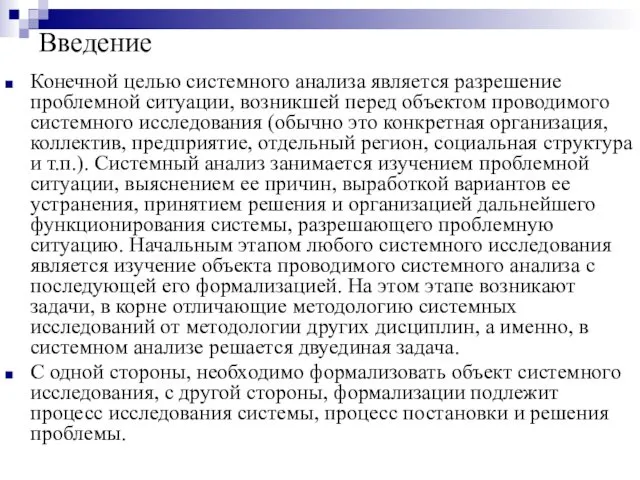 Введение

Конечной целью системного анализа является разрешение проблемной ситуации, возникшей перед объектом проводимого системного исследования (обычно это конкретная организация, коллектив, предприятие, отдельный регион, социальная структура и т.п.). Системный анализ занимается изучением проблемной ситуации, выяснением ее причин, выработкой вариантов ее устранения, принятием решения и организацией дальнейшего функционирования системы, разрешающего проблемную ситуацию. Начальным этапом любого системного исследования является изучение объекта проводимого системного анализа с последующей его формализацией. На этом этапе возникают задачи, в корне отличающие методологию системных исследований от методологии других дисциплин, а именно, в системном анализе решается двуединая задача.

С одной стороны, необходимо формализовать объект системного исследования, с другой стороны, формализации подлежит процесс исследования системы, процесс постановки и решения проблемы.